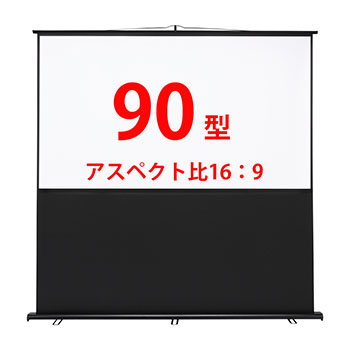 90型

アスペクト比16：9